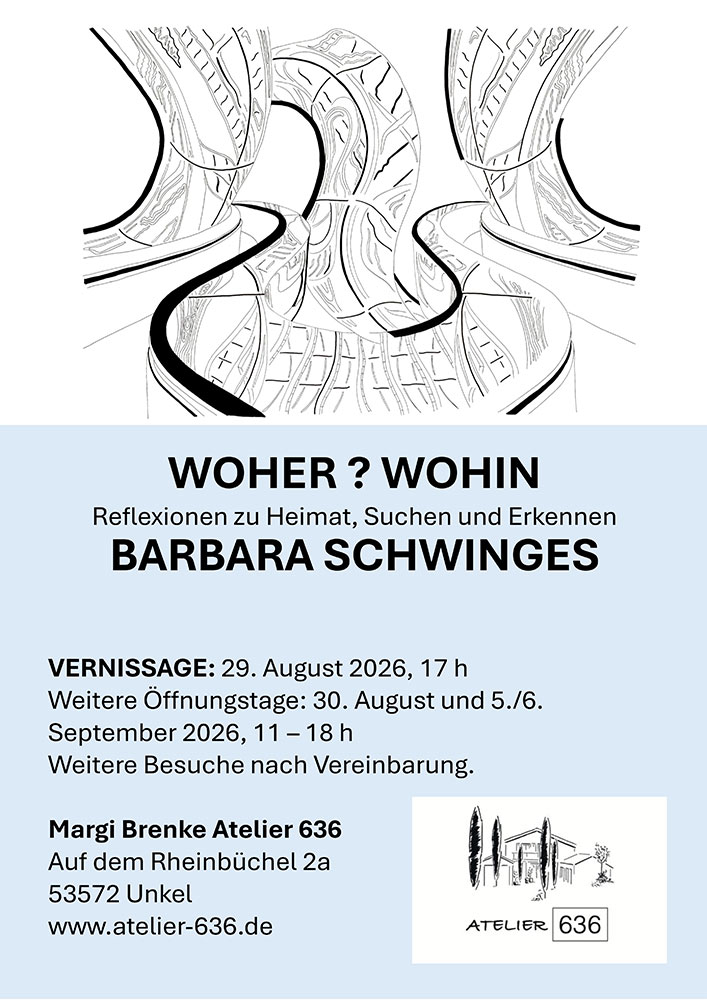 WOHER ? WOHIN

Reflexionen zu Heimat, Suchen und Erkennen

BARBARA SCHWINGES

VERNISSAGE: 29. August 2026, 17 h
Weitere Öffnungstage: 30. August und 5./6. September 2026, 11 – 18 h
Weitere Besuche nach Vereinbarung.

Margi Brenke Atelier 636
Auf dem Rheinbüchel 2a
53572 Unkel
www.atelier-636.de

ATELIER 636